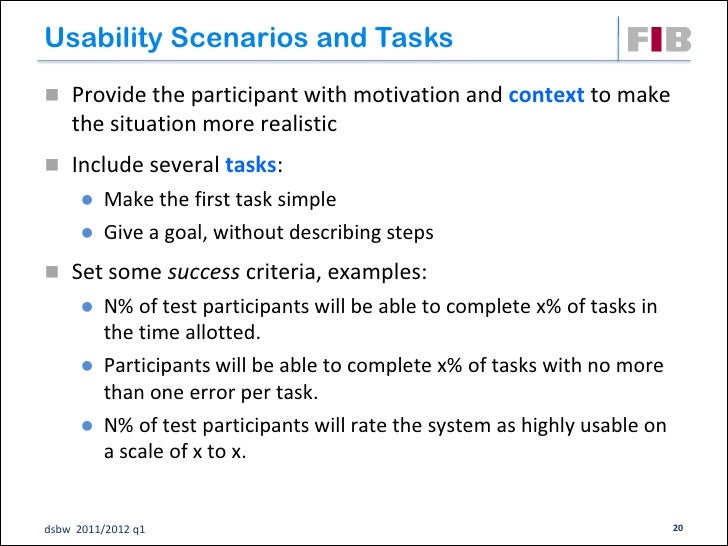 Usability Scenarios and Tasks

FIB

Provide the participant with motivation and context to make the situation more realistic

Include several tasks:

Make the first task simple

Give a goal, without describing steps

Set some success criteria, examples:

N% of test participants will be able to complete x% of tasks in the time allotted.

Participants will be able to complete x% of tasks with no more than one error per task.

N% of test participants will rate the system as highly usable on a scale of x to x.

dsbw 2011/2012 q1

20